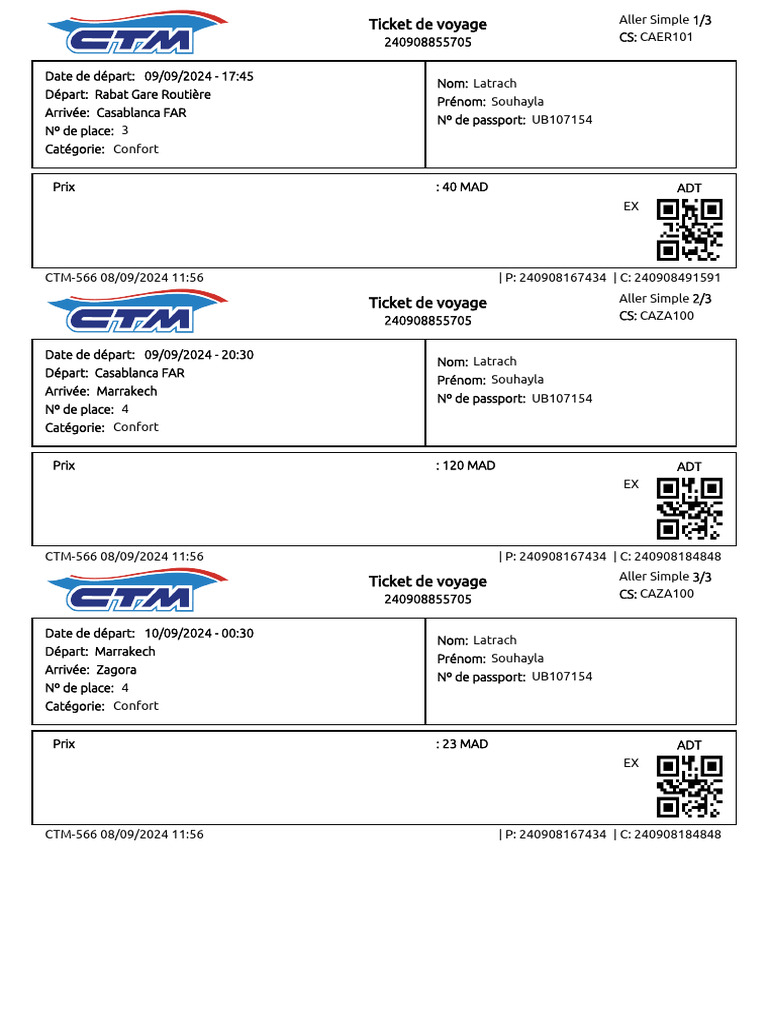 CTM

Ticket de voyage
240908855705

Aller Simple 1/3
CS: CAER101

Date de départ: 09/09/2024 - 17:45
Départ: Rabat Gare Routière
Arrivée: Casablanca FAR
N° de place: 3
Catégorie: Confort

Nom: Latrach
Prénom: Souhayla
N° de passport: UB107154

Prix : 40 MAD

ADT
EX

CTM-566 08/09/2024 11:56 | P: 240908167434 | C: 240908491591

CTM

Ticket de voyage
240908855705

Aller Simple 2/3
CS: CAZA100

Date de départ: 09/09/2024 - 20:30
Départ: Casablanca FAR
Arrivée: Marrakech
N° de place: 4
Catégorie: Confort

Nom: Latrach
Prénom: Souhayla
N° de passport: UB107154

Prix : 120 MAD

ADT
EX

CTM-566 08/09/2024 11:56 | P: 240908167434 | C: 240908184848

CTM

Ticket de voyage
240908855705

Aller Simple 3/3
CS: CAZA100

Date de départ: 10/09/2024 - 00:30
Départ: Marrakech
Arrivée: Zagora
N° de place: 4
Catégorie: Confort

Nom: Latrach
Prénom: Souhayla
N° de passport: UB107154

Prix : 23 MAD

ADT
EX

CTM-566 08/09/2024 11:56 | P: 240908167434 | C: 240908184848